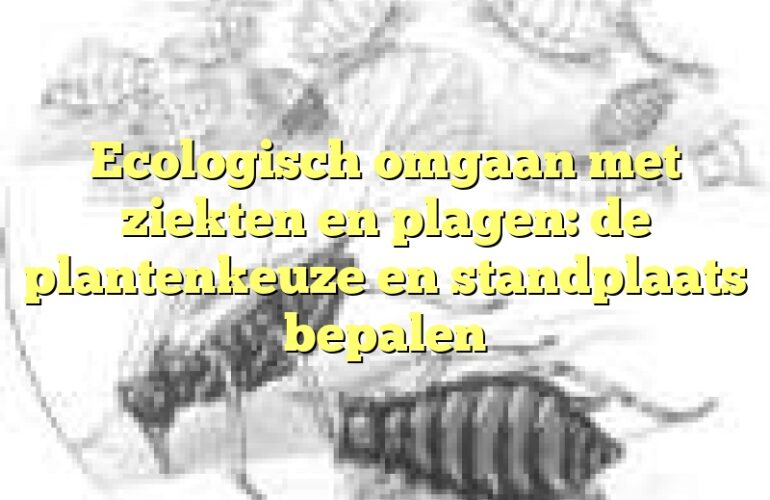 Ecologisch omgaan met ziekten en plagen: de plantenkeuze en standplaats bepalen